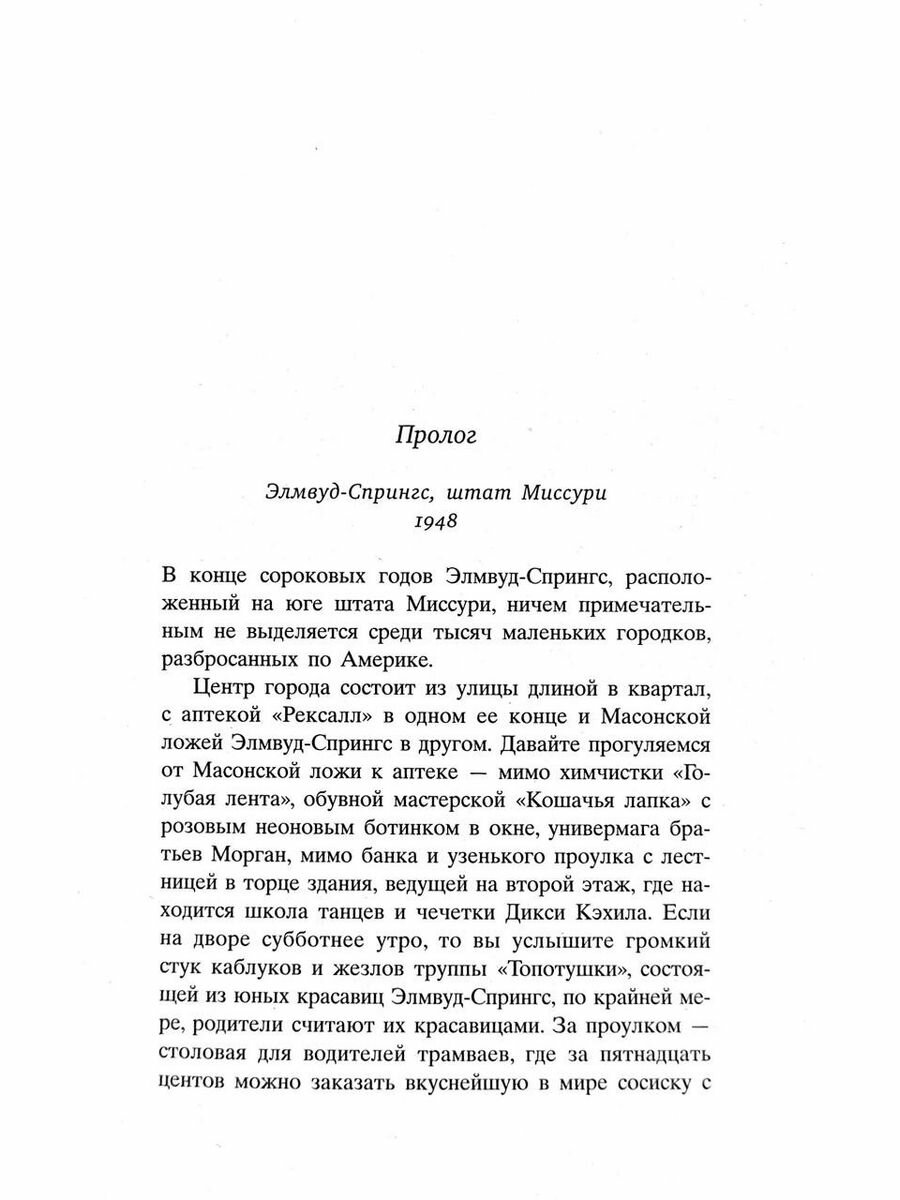 Пролог

Элмвуд-Спрингс, штат Миссури
1948

В конце сороковых годов Элмвуд-Спрингс, расположенный на юге штата Миссури, ничем примечательным не выделяется среди тысяч маленьких городков, разбросанных по Америке.

Центр города состоит из улицы длиной в квартал, с аптекой «Рексалл» в одном ее конце и Масонской ложей Элмвуд-Спрингс в другом. Давайте прогуляемся от Масонской ложи к аптеке — мимо химчистки «Голубая лента», обувной мастерской «Кошачья лапка» с розовым неоновым ботинком в окне, универмага братьев Морган, мимо банка и узенького проулка с лестницей в торце здания, ведущей на второй этаж, где находится школа танцев и чечетки Дикси Кэхила. Если на дворе субботнее утро, то вы услышите громкий стук каблуков и жезлов труппы «Топотушки», состоящей из юных красавиц Элмвуд-Спрингс, по крайней мере, родители считают их красавицами. За проулком — столовая для водителей трамваев, где за пятнадцать центов можно заказать вкуснейшую в мире сосиску с